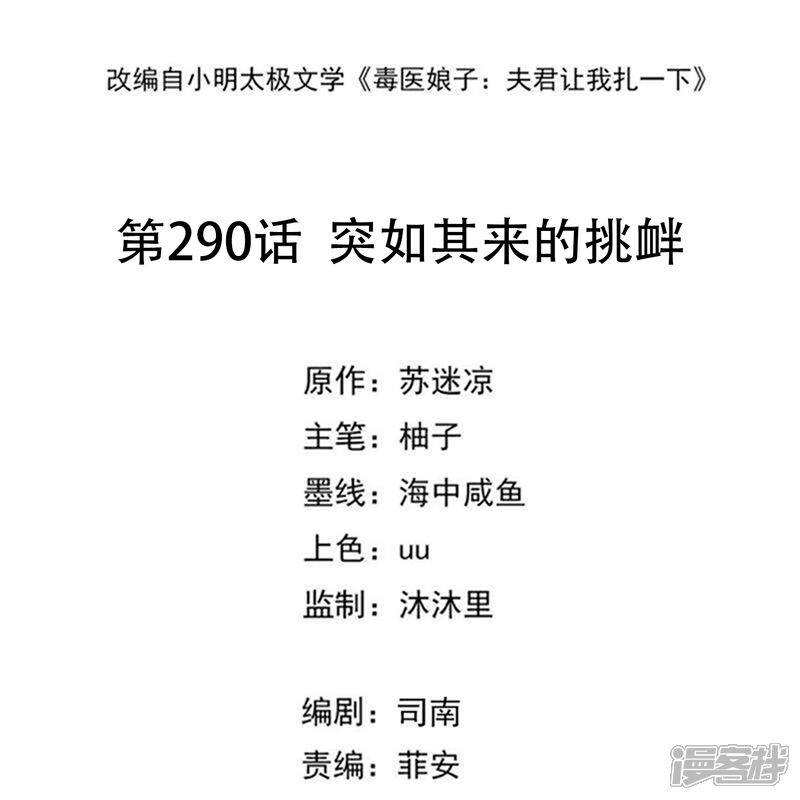 改编自小明太极文学《毒医娘子：夫君让我扎一下》

第290话 突如其来的挑衅

原作：苏迷凉
主笔：柚子
墨线：海中咸鱼
上色：uu
监制：沐沐里

编剧：司南
责编：菲安

漫客栈